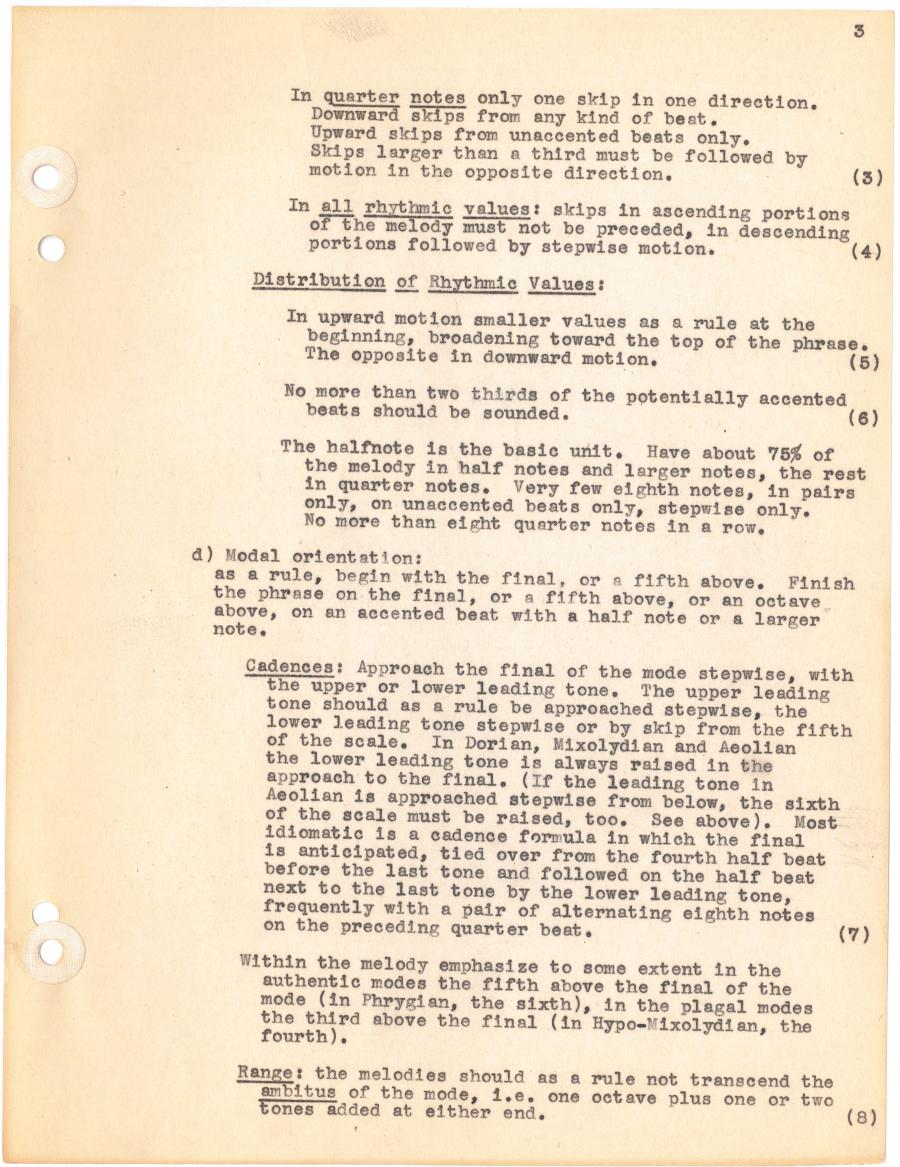 3

In quarter notes only one skip in one direction. Downward skips from any kind of beat. Upward skips from unaccented beats only. Skips larger than a third must be followed by motion in the opposite direction. (3)

In all rhythmic values: skips in ascending portions of the melody must not be preceded, in descending portions followed by stepwise motion. (4)

Distribution of Rhythmic Values:

In upward motion smaller values as a rule at the beginning, broadening toward the top of the phrase. The opposite in downward motion. (5)

No more than two thirds of the potentially accented beats should be sounded. (6)

The halfnote is the basic unit. Have about 75% of the melody in half notes and larger notes, the rest in quarter notes. Very few eighth notes, in pairs only, on unaccented beats only, stepwise only. No more than eight quarter notes in a row.

d) Modal orientation:
as a rule, begin with the final, or a fifth above. Finish the phrase on the final, or a fifth above, or an octave above, on an accented beat with a half note or a larger note.

Cadences: Approach the final of the mode stepwise, with the upper or lower leading tone. The upper leading tone should as a rule be approached stepwise, the lower leading tone stepwise or by skip from the fifth of the scale. In Dorian, Mixolydian and Aeolian the lower leading tone is always raised in the approach to the final. (If the leading tone in Aeolian is approached stepwise from below, the sixth of the scale must be raised, too. See above). Most idiomatic is a cadence formula in which the final is anticipated, tied over from the fourth half beat before the last tone and followed on the half beat next to the last tone by the lower leading tone, frequently with a pair of alternating eighth notes on the preceding quarter beat. (7)

Within the melody emphasize to some extent in the authentic modes the fifth above the final of the mode (in Phrygian, the sixth), in the plagal modes the third above the final (in Hypo-Mixolydian, the fourth).

Range: the melodies should as a rule not transcend the ambitus of the mode, i.e. one octave plus one or two tones added at either end. (8)